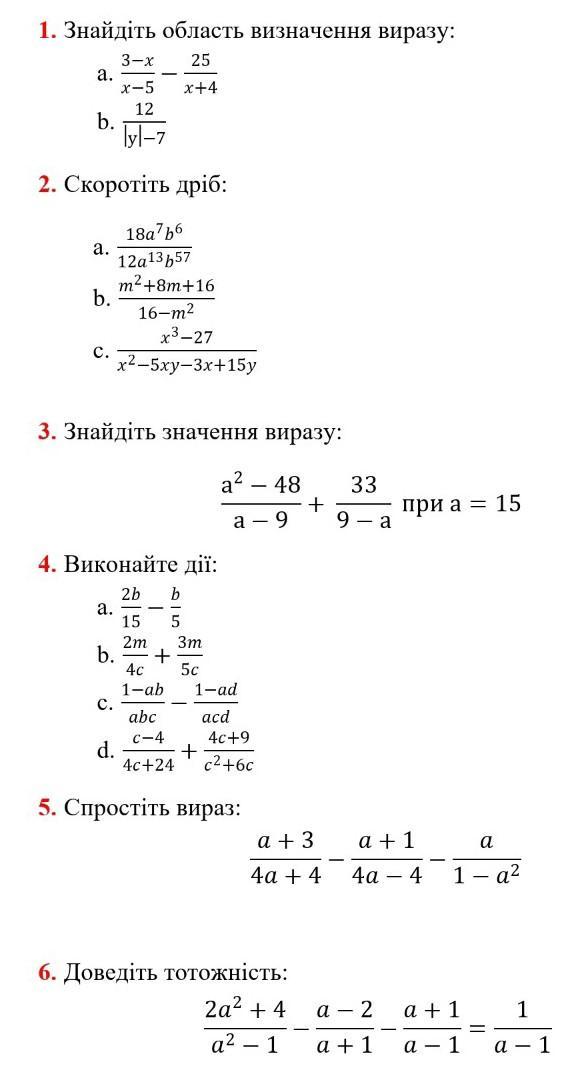 1. Знайдіть область визначення виразу:

a. $\frac{3-x}{x-5} - \frac{25}{x+4}$

b. $\frac{12}{|y|-7}$

2. Скоротіть дріб:

a. $\frac{18a^7b^6}{12a^{13}b^{57}}$

b. $\frac{m^2+8m+16}{16-m^2}$

c. $\frac{x^3-27}{x^2-5xy-3x+15y}$

3. Знайдіть значення виразу:

$\frac{a^2-48}{a-9} + \frac{33}{9-a}$ при $a = 15$

4. Виконайте дії:

a. $\frac{2b}{15} - \frac{b}{5}$

b. $\frac{2m}{4c} + \frac{3m}{5c}$

c. $\frac{1-ab}{abc} - \frac{1-ad}{acd}$

d. $\frac{c-4}{4c+24} + \frac{4c+9}{c^2+6c}$

5. Спростіть вираз:

$\frac{a+3}{4a+4} - \frac{a+1}{4a-4} - \frac{a}{1-a^2}$

6. Доведіть тотожність:

$\frac{2a^2+4}{a^2-1} - \frac{a-2}{a+1} - \frac{a+1}{a-1} = \frac{1}{a-1}$